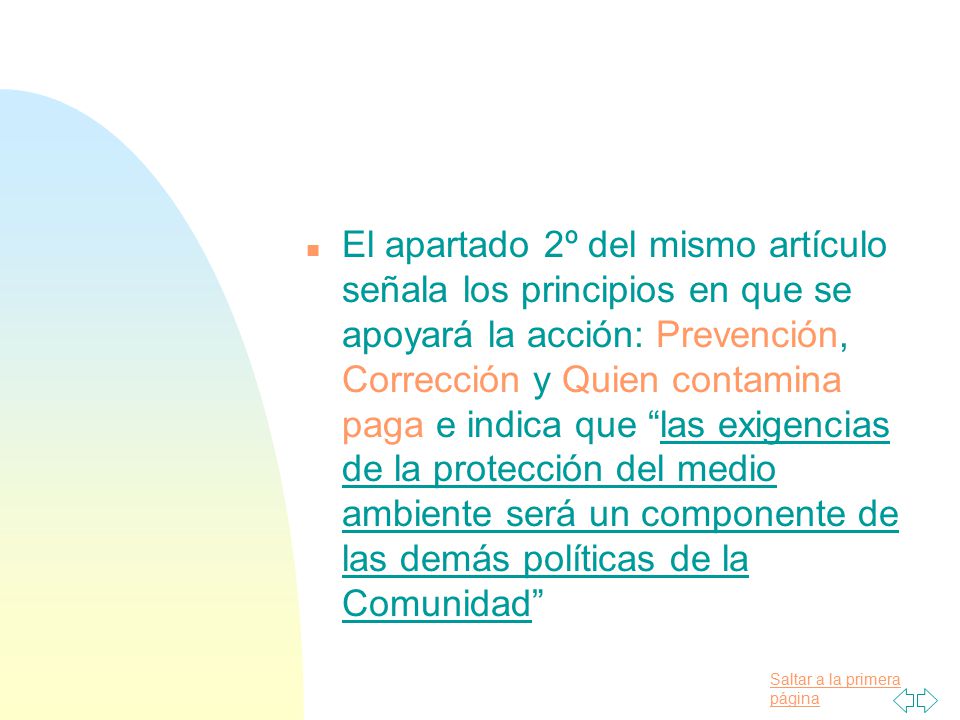 El apartado 2º del mismo artículo señala los principios en que se apoyará la acción: Prevención, Corrección y Quien contamina paga e indica que “las exigencias de la protección del medio ambiente será un componente de las demás políticas de la Comunidad”

Saltar a la primera página